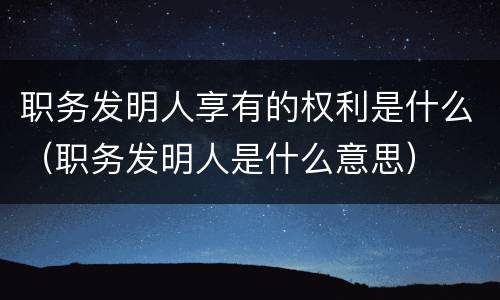 职务发明人享有的权利是什么（职务发明人是什么意思）